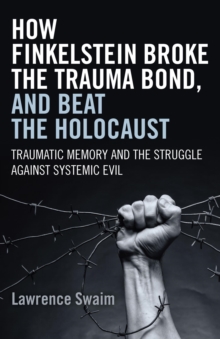 HOW FINKELSTEIN BROKE THE TRAUMA BOND, AND BEAT THE HOLOCAUST

TRAUMATIC MEMORY AND THE STRUGGLE AGAINST SYSTEMIC EVIL

Lawrence Swaim